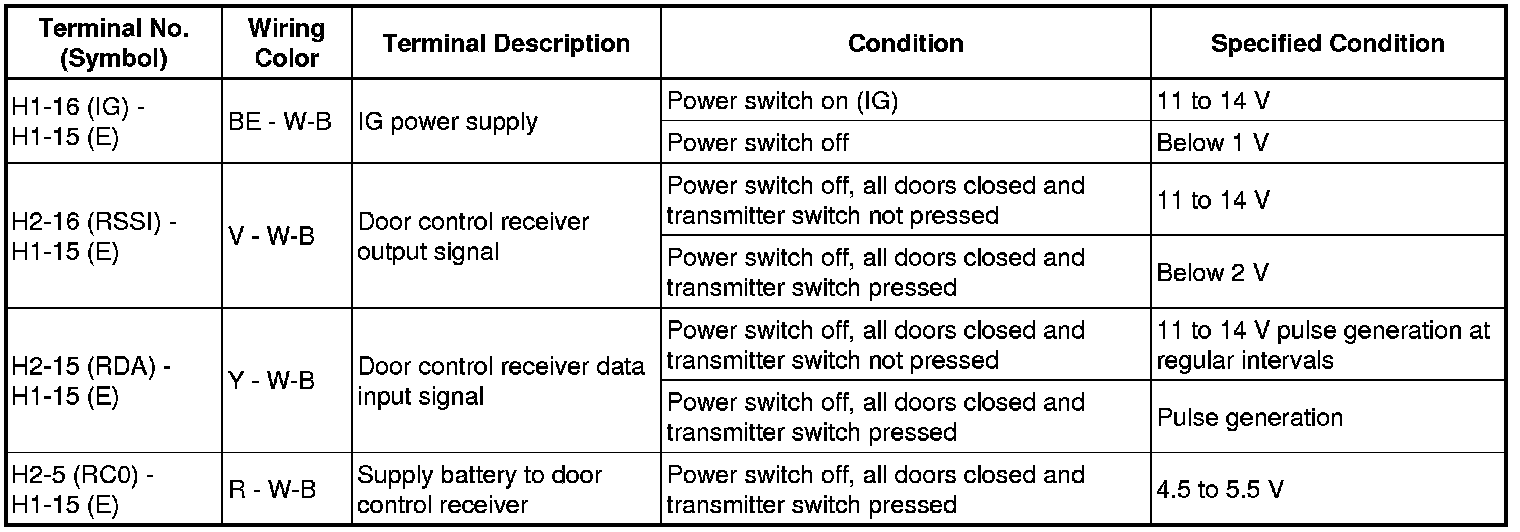 | Terminal No. (Symbol) | Wiring Color | Terminal Description | Condition | Specified Condition |
|---|---|---|---|---|
| H1-16 (IG) - H1-15 (E) | BE - W-B | IG power supply | Power switch on (IG) | 11 to 14 V |
| | | | Power switch off | Below 1 V |
| H2-16 (RSSI) - H1-15 (E) | V - W-B | Door control receiver output signal | Power switch off, all doors closed and transmitter switch not pressed | 11 to 14 V |
| | | | Power switch off, all doors closed and transmitter switch pressed | Below 2 V |
| H2-15 (RDA) - H1-15 (E) | Y - W-B | Door control receiver data input signal | Power switch off, all doors closed and transmitter switch not pressed | 11 to 14 V pulse generation at regular intervals |
| | | | Power switch off, all doors closed and transmitter switch pressed | Pulse generation |
| H2-5 (RC0) - H1-15 (E) | R - W-B | Supply battery to door control receiver | Power switch off, all doors closed and transmitter switch pressed | 4.5 to 5.5 V |